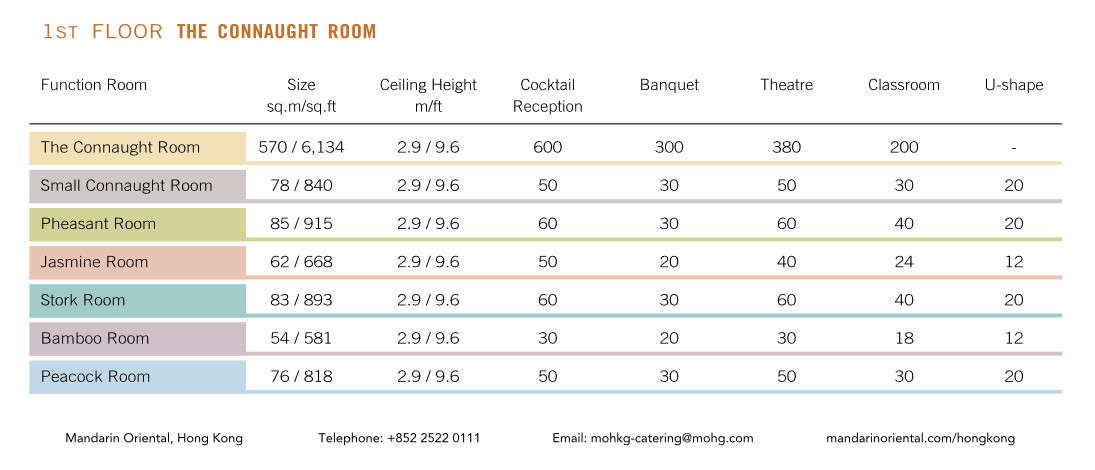 1ST FLOOR THE CONNAUGHT ROOM

| Function Room | Size sq.m/sq.ft | Ceiling Height m/ft | Cocktail Reception | Banquet | Theatre | Classroom | U-shape |
|---|---|---|---|---|---|---|---|
| The Connaught Room | 570 / 6,134 | 2.9 / 9.6 | 600 | 300 | 380 | 200 | - |
| Small Connaught Room | 78 / 840 | 2.9 / 9.6 | 50 | 30 | 50 | 30 | 20 |
| Pheasant Room | 85 / 915 | 2.9 / 9.6 | 60 | 30 | 60 | 40 | 20 |
| Jasmine Room | 62 / 668 | 2.9 / 9.6 | 50 | 20 | 40 | 24 | 12 |
| Stork Room | 83 / 893 | 2.9 / 9.6 | 60 | 30 | 60 | 40 | 20 |
| Bamboo Room | 54 / 581 | 2.9 / 9.6 | 30 | 20 | 30 | 18 | 12 |
| Peacock Room | 76 / 818 | 2.9 / 9.6 | 50 | 30 | 50 | 30 | 20 |

Mandarin Oriental, Hong Kong Telephone: +852 2522 0111 Email: mohkg-catering@mohg.com mandarinoriental.com/hongkong